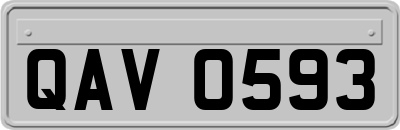 QAV 0593